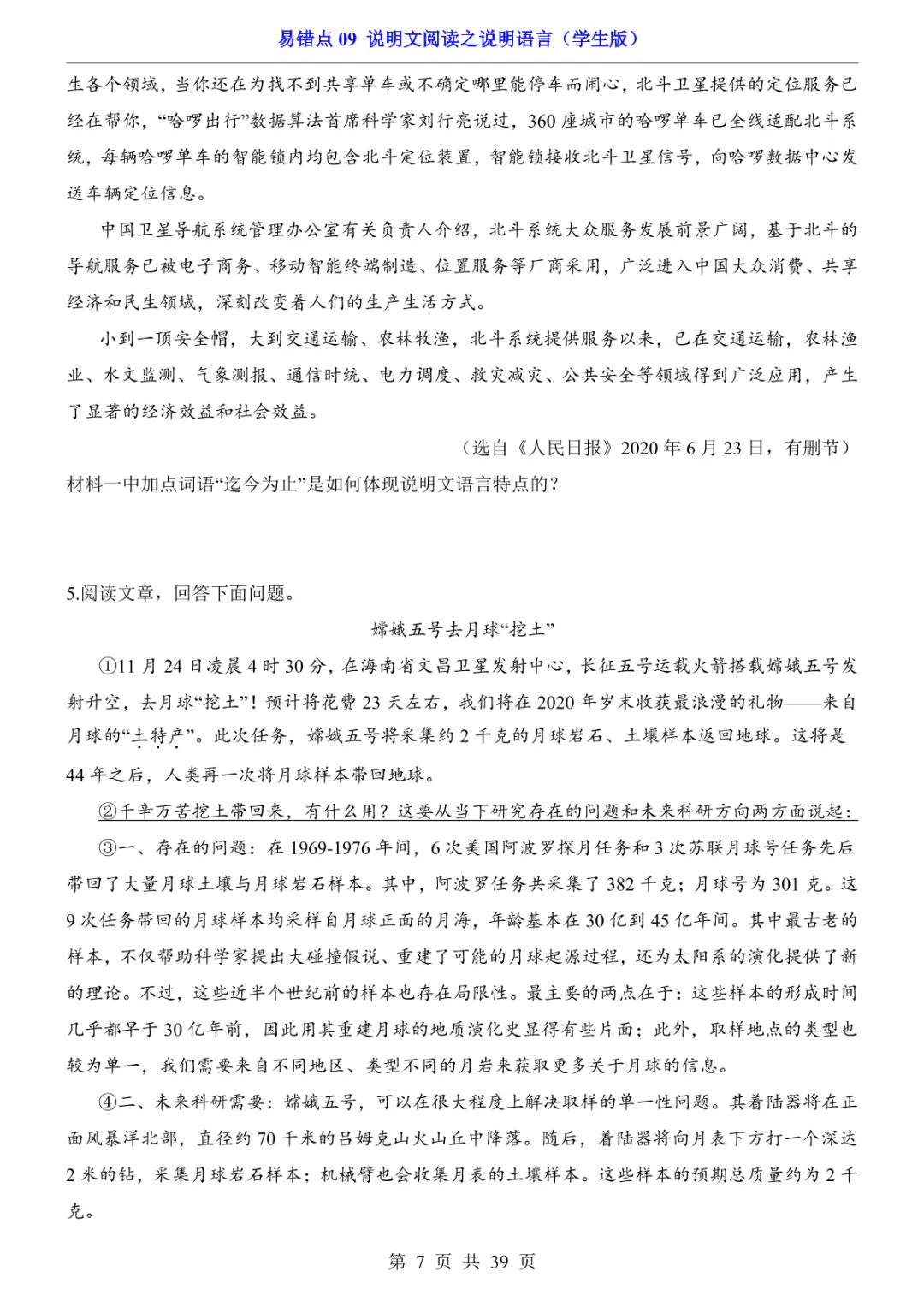 易错点 09 说明文阅读之说明语言（学生版）

生各个领域，当你还在为找不到共享单车或不确定哪里能停车而闹心，北斗卫星提供的定位服务已经在帮你，“哈啰出行”数据算法首席科学家刘行亮说过，360 座城市的哈啰单车已全线适配北斗系统，每辆哈啰单车的智能锁内均包含北斗定位装置，智能锁接收北斗卫星信号，向哈啰数据中心发送车辆定位信息。

中国卫星导航系统管理办公室有关负责人介绍，北斗系统大众服务发展前景广阔，基于北斗的导航服务已被电子商务、移动智能终端制造、位置服务等厂商采用，广泛进入中国大众消费、共享经济和民生领域，深刻改变着人们的生产生活方式。

小到一顶安全帽，大到交通运输、农林牧渔，北斗系统提供服务以来，已在交通运输，农林渔业、水文监测、气象测报、通信时统、电力调度、救灾减灾、公共安全等领域得到广泛应用，产生了显著的经济效益和社会效益。

（选自《人民日报》2020 年 6 月 23 日，有删节）

材料一中加点词语“迄今为止”是如何体现说明文语言特点的？

5.阅读文章，回答下面问题。

嫦娥五号去月球“挖土”

①11 月 24 日凌晨 4 时 30 分，在海南省文昌卫星发射中心，长征五号运载火箭搭载嫦娥五号发射升空，去月球“挖土”！预计将花费 23 天左右，我们将在 2020 年岁末收获最浪漫的礼物——来自月球的“土特产”。此次任务，嫦娥五号将采集约 2 千克的月球岩石、土壤样本返回地球。这将是 44 年之后，人类再一次将月球样本带回地球。

②千辛万苦挖土带回来，有什么用？这要从当下研究存在的问题和未来科研方向两方面说起：

③一、存在的问题：在 1969-1976 年间，6 次美国阿波罗探月任务和 3 次苏联月球号任务先后带回了大量月球土壤与月球岩石样本。其中，阿波罗任务共采集了 382 千克；月球号为 301 克。这 9 次任务带回的月球样本均采样自月球正面的月海，年龄基本在 30 亿到 45 亿年间。其中最古老的样本，不仅帮助科学家提出大碰撞假说、重建了可能的月球起源过程，还为太阳系的演化提供了新的理论。不过，这些近半个世纪前的样本也存在局限性。最主要的两点在于：这些样本的形成时间几乎都早于 30 亿年前，因此用其重建月球的地质演化史显得有些片面；此外，取样地点的类型也较为单一，我们需要来自不同地区、类型不同的月岩来获取更多关于月球的信息。

④二、未来科研需要：嫦娥五号，可以在很大程度上解决取样的单一性问题。其着陆器将在正面风暴洋北部，直径约 70 千米的吕姆克山火山丘中降落。随后，着陆器将向月表下方打一个深达 2 米的钻，采集月球岩石样本；机械臂也会收集月表的土壤样本。这些样本的预期总质量约为 2 千克。

第 7 页 共 39 页